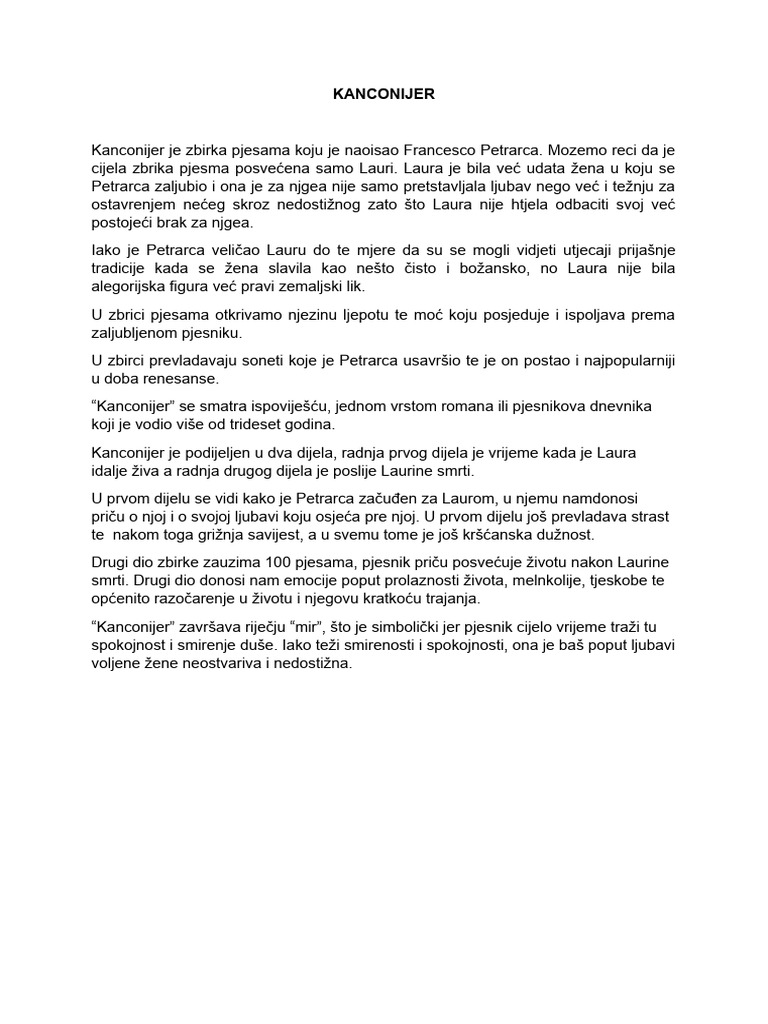 KANCONIJER

Kanconijer je zbirka pjesama koju je naoisao Francesco Petrarca. Mozemo reci da je cijela zbrika pjesma posvećena samo Lauri. Laura je bila već udata žena u koju se Petrarca zaljubio i ona je za njgea nije samo pretstavljala ljubav nego već i težnju za ostavrenjem nećeg skroz nedostižnog zato što Laura nije htjela odbaciti svoj već postojeći brak za njgea.

Iako je Petrarca veličao Lauru do te mjere da su se mogli vidjeti utjecaji prijašnje tradicije kada se žena slavila kao nešto čisto i božansko, no Laura nije bila alegorijska figura već pravi zemaljski lik.

U zbrici pjesama otkrivamo njezinu ljepotu te moć koju posjeduje i ispoljava prema zaljubljenom pjesniku.

U zbirci prevladavaju soneti koje je Petrarca usavršio te je on postao i najpopularniji u doba renesanse.

“Kanconijer” se smatra ispoviješću, jednom vrstom romana ili pjesnikova dnevnika koji je vodio više od trideset godina.

Kanconijer je podijeljen u dva dijela, radnja prvog dijela je vrijeme kada je Laura idalje živa a radnja drugog dijela je poslije Laurine smrti.

U prvom dijelu se vidi kako je Petrarca začuđen za Laurom, u njemu namdonosi priču o njoj i o svojoj ljubavi koju osjeća pre njoj. U prvom dijelu još prevladava strast te nakom toga grižnja savijest, a u svemu tome je još kršćanska dužnost.

Drugi dio zbirke zauzima 100 pjesama, pjesnik priču posvećuje životu nakon Laurine smrti. Drugi dio donosi nam emocije poput prolaznosti života, melnkolije, tjeskobe te općenito razočarenje u životu i njegovu kratkoću trajanja.

“Kanconijer” završava riječju “mir”, što je simbolički jer pjesnik cijelo vrijeme traži tu spokojnost i smirenje duše. Iako teži smirenosti i spokojnosti, ona je baš poput ljubavi voljene žene neostvariva i nedostižna.